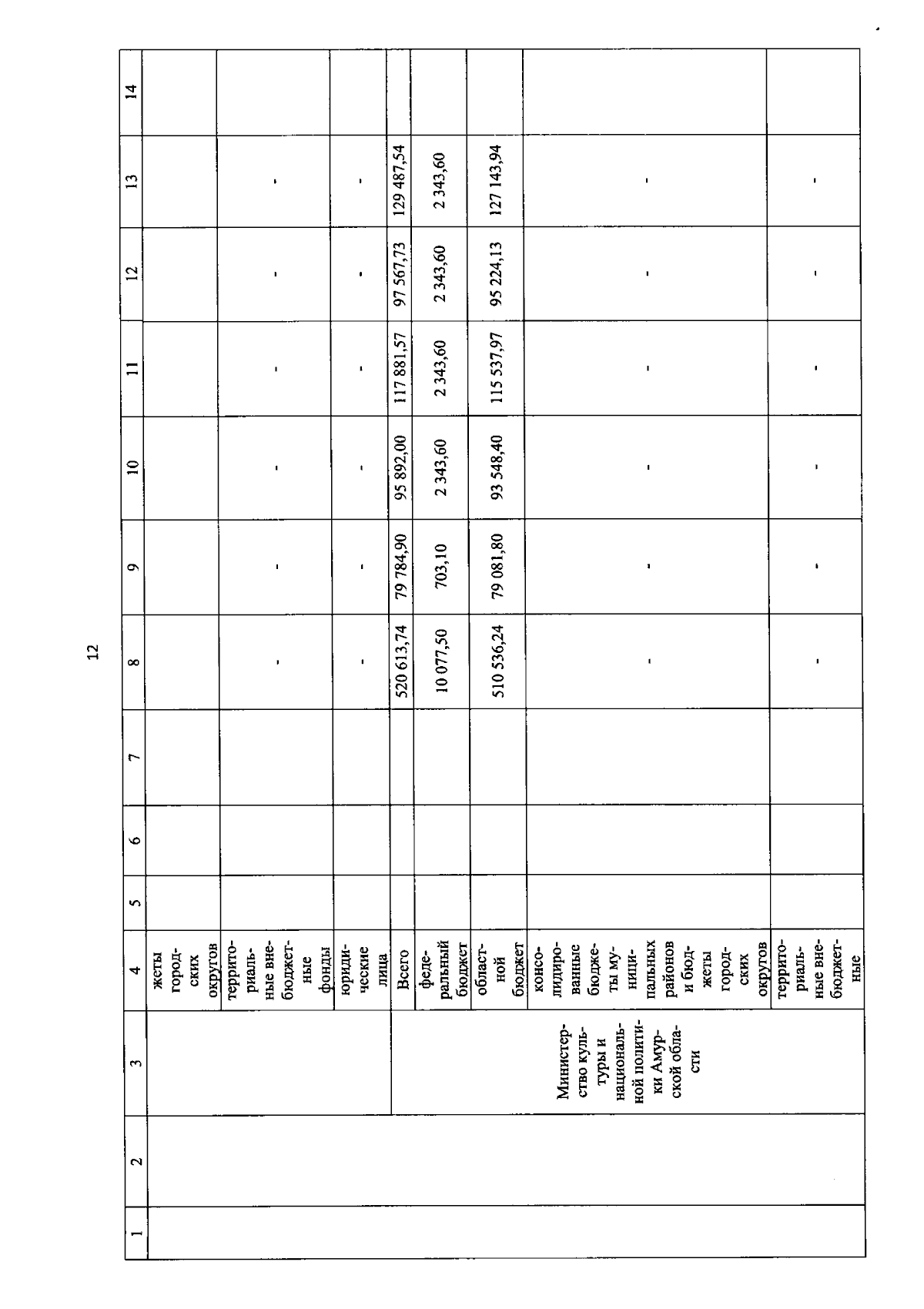 12

| 1 | 2 | 3 | 4 | 5 | 6 | 7 | 8 | 9 | 10 | 11 | 12 | 13 | 14 |
|---|---|---|---|---|---|---|---|---|---|---|---|---|---|
| | | | жеты городских округов | | | | | | | | | | |
| | | | территориальные внебюджетные фонды | | | | - | - | - | - | - | - | |
| | | | юридические лица | | | | - | - | - | - | - | - | |
| | | Министерство культуры и национальной политики Амурской области | Всего | | | | 520 613,74 | 79 784,90 | 95 892,00 | 117 881,57 | 97 567,73 | 129 487,54 | |
| | | | федеральный бюджет | | | | 10 077,50 | 703,10 | 2 343,60 | 2 343,60 | 2 343,60 | 2 343,60 | |
| | | | областной бюджет | | | | 510 536,24 | 79 081,80 | 93 548,40 | 115 537,97 | 95 224,13 | 127 143,94 | |
| | | | консолидированные бюджеты муниципальных районов и бюджеты городских округов | | | | - | - | - | - | - | - | |
| | | | территориальные внебюджетные | | | | - | - | - | - | - | - | |